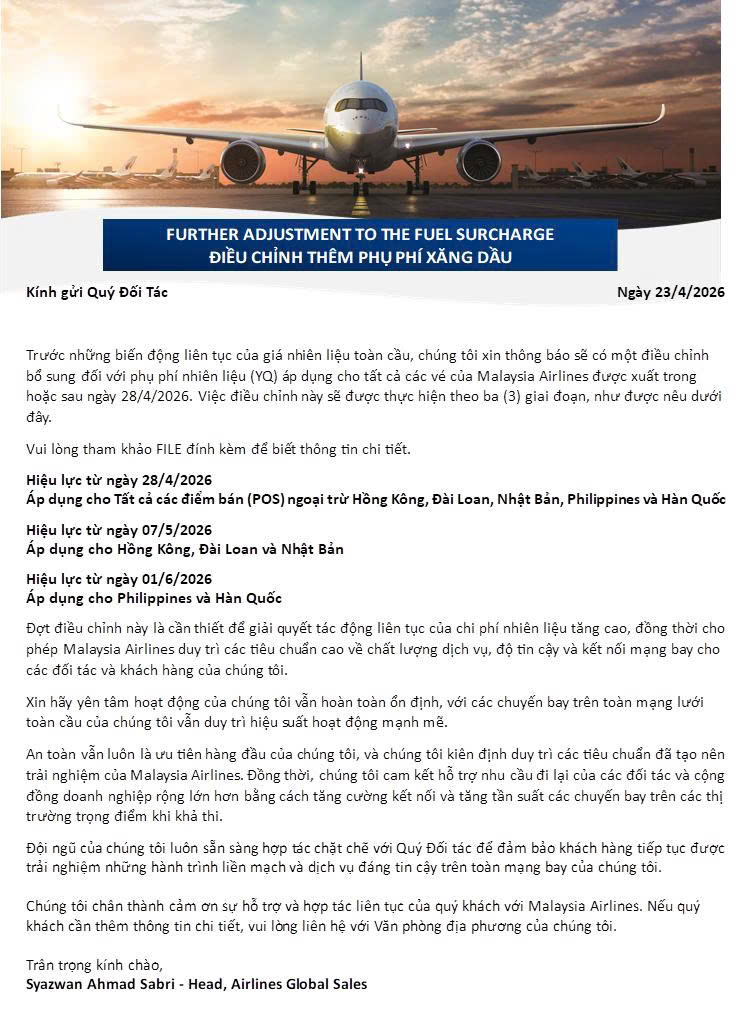 FURTHER ADJUSTMENT TO THE FUEL SURCHARGE
ĐIỀU CHỈNH THÊM PHỤ PHÍ XĂNG DẦU

Kính gửi Quý Đối Tác

Ngày 23/4/2026

Trước những biến động liên tục của giá nhiên liệu toàn cầu, chúng tôi xin thông báo sẽ có một điều chỉnh bổ sung đối với phụ phí nhiên liệu (YQ) áp dụng cho tất cả các vé của Malaysia Airlines được xuất trong hoặc sau ngày 28/4/2026. Việc điều chỉnh này sẽ được thực hiện theo ba (3) giai đoạn, như được nêu dưới đây.

Vui lòng tham khảo FILE đính kèm để biết thông tin chi tiết.

Hiệu lực từ ngày 28/4/2026
Áp dụng cho Tất cả các điểm bán (POS) ngoại trừ Hồng Kông, Đài Loan, Nhật Bản, Philippines và Hàn Quốc

Hiệu lực từ ngày 07/5/2026
Áp dụng cho Hồng Kông, Đài Loan và Nhật Bản

Hiệu lực từ ngày 01/6/2026
Áp dụng cho Philippines và Hàn Quốc

Đợt điều chỉnh này là cần thiết để giải quyết tác động liên tục của chi phí nhiên liệu tăng cao, đồng thời cho phép Malaysia Airlines duy trì các tiêu chuẩn cao về chất lượng dịch vụ, độ tin cậy và kết nối mạng bay cho các đối tác và khách hàng của chúng tôi.

Xin hãy yên tâm hoạt động của chúng tôi vẫn hoàn toàn ổn định, với các chuyến bay trên toàn mạng lưới toàn cầu của chúng tôi vẫn duy trì hiệu suất hoạt động mạnh mẽ.

An toàn vẫn luôn là ưu tiên hàng đầu của chúng tôi, và chúng tôi kiên định duy trì các tiêu chuẩn đã tạo nên trải nghiệm của Malaysia Airlines. Đồng thời, chúng tôi cam kết hỗ trợ nhu cầu đi lại của các đối tác và cộng đồng doanh nghiệp rộng lớn hơn bằng cách tăng cường kết nối và tăng tần suất các chuyến bay trên các thị trường trọng điểm khi khả thi.

Đội ngũ của chúng tôi luôn sẵn sàng hợp tác chặt chẽ với Quý Đối tác để đảm bảo khách hàng tiếp tục được trải nghiệm những hành trình liền mạch và dịch vụ đáng tin cậy trên toàn mạng bay của chúng tôi.

Chúng tôi chân thành cảm ơn sự hỗ trợ và hợp tác liên tục của quý khách với Malaysia Airlines. Nếu quý khách cần thêm thông tin chi tiết, vui lòng liên hệ với Văn phòng địa phương của chúng tôi.

Trân trọng kính chào,
Syazwan Ahmad Sabri - Head, Airlines Global Sales